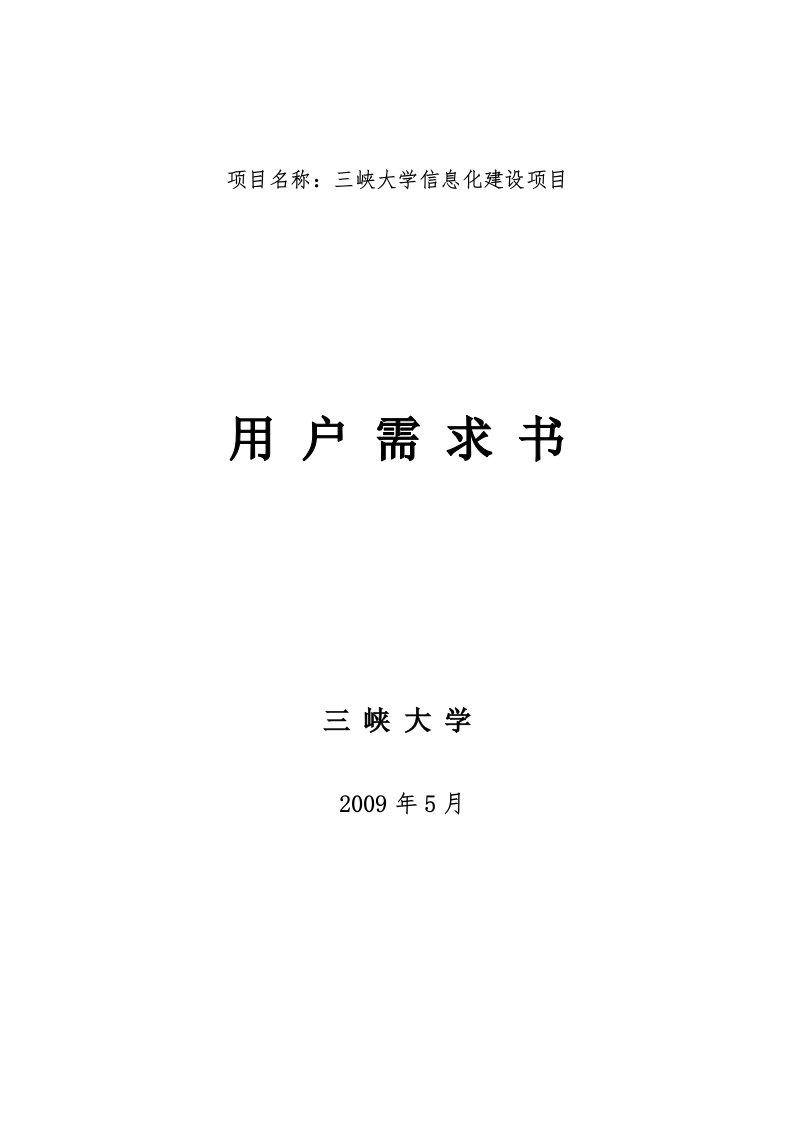 项目名称：三峡大学信息化建设项目

用 户 需 求 书

三 峡 大 学

2009 年 5 月